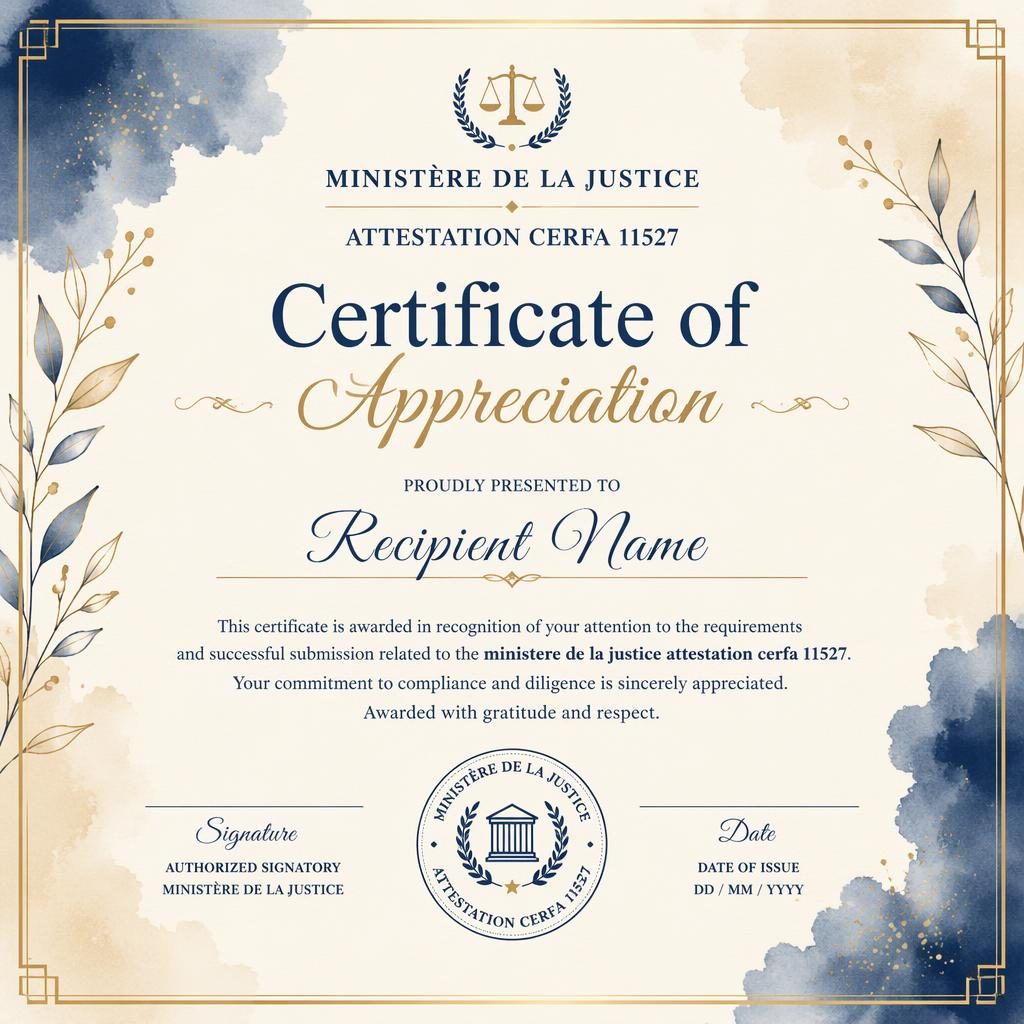 MINISTÈRE DE LA JUSTICE

ATTESTATION CERFA 11527

Certificate of Appreciation

PROUDLY PRESENTED TO

Recipient Name

This certificate is awarded in recognition of your attention to the requirements and successful submission related to the ministere de la justice attestation cerfa 11527. Your commitment to compliance and diligence is sincerely appreciated. Awarded with gratitude and respect.

Signature
AUTHORIZED SIGNATORY
MINISTÈRE DE LA JUSTICE

MINISTÈRE DE LA JUSTICE
ATTESTATION CERFA 11527

Date
DATE OF ISSUE
DD / MM / YYYY